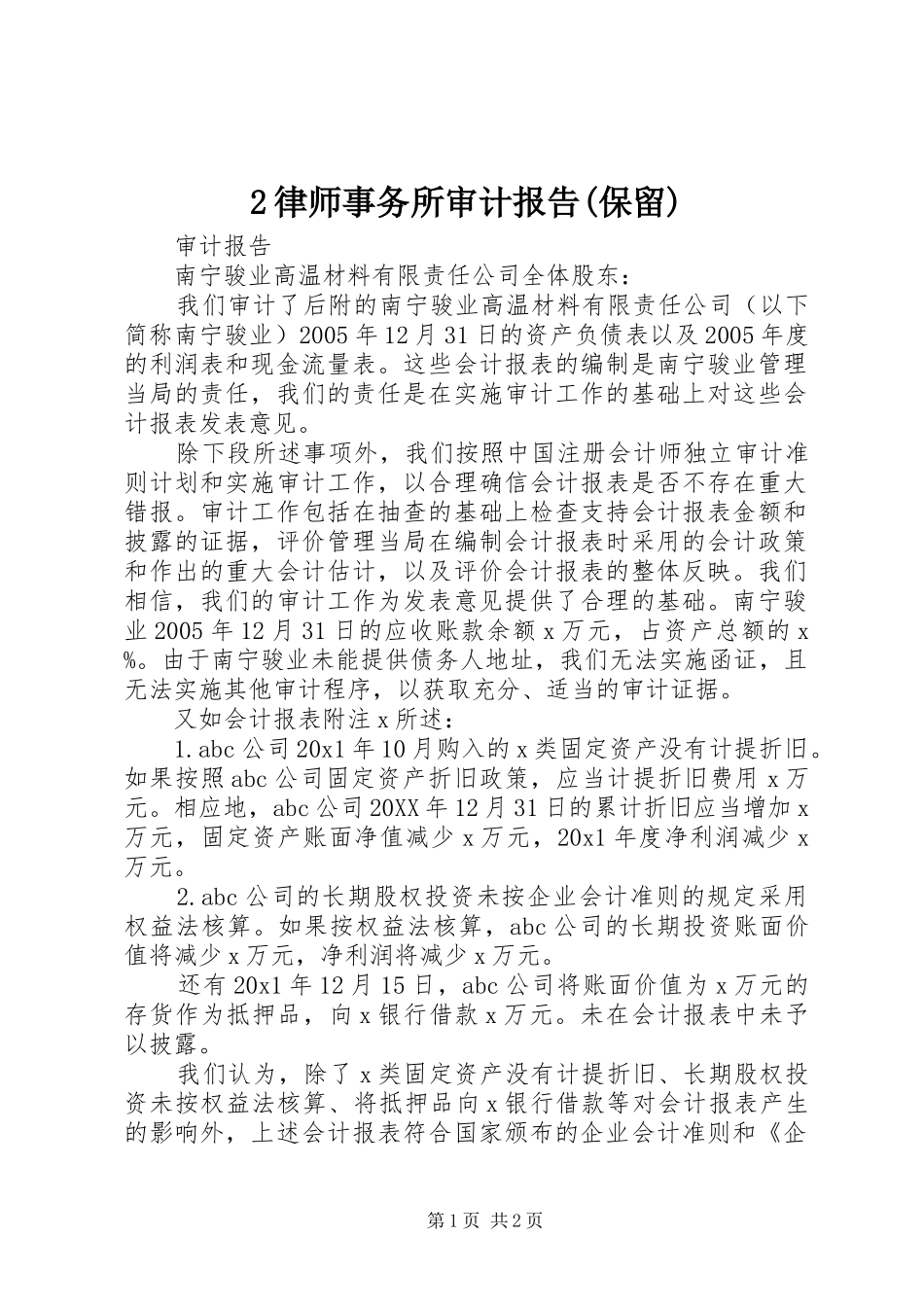 2律师事务所审计报告(保留)

审计报告

南宁骏业高温材料有限责任公司全体股东：

我们审计了后附的南宁骏业高温材料有限责任公司（以下简称南宁骏业）2005年12月31日的资产负债表以及2005年度的利润表和现金流量表。这些会计报表的编制是南宁骏业管理当局的责任，我们的责任是在实施审计工作的基础上对这些会计报表发表意见。

除下段所述事项外，我们按照中国注册会计师独立审计准则计划和实施审计工作，以合理确信会计报表是否不存在重大错报。审计工作包括在抽查的基础上检查支持会计报表金额和披露的证据，评价管理当局在编制会计报表时采用的会计政策和作出的重大会计估计，以及评价会计报表的整体反映。我们相信，我们的审计工作为发表意见提供了合理的基础。南宁骏业2005年12月31日的应收账款余额x万元，占资产总额的x%。由于南宁骏业未能提供债务人地址，我们无法实施函证，且无法实施其他审计程序，以获取充分、适当的审计证据。

又如会计报表附注x所述：

1.abc公司20x1年10月购入的x类固定资产没有计提折旧。如果按照abc公司固定资产折旧政策，应当计提折旧费用x万元。相应地，abc公司20XX年12月31日的累计折旧应当增加x万元，固定资产账面净值减少x万元，20x1年度净利润减少x万元。

2.abc公司的长期股权投资未按企业会计准则的规定采用权益法核算。如果按权益法核算，abc公司的长期投资账面价值将减少x万元，净利润将减少x万元。

还有20x1年12月15日，abc公司将账面价值为x万元的存货作为抵押品，向x银行借款x万元。未在会计报表中未予以披露。

我们认为，除了x类固定资产没有计提折旧、长期股权投资未按权益法核算、将抵押品向x银行借款等对会计报表产生的影响外，上述会计报表符合国家颁布的企业会计准则和《企

第1页 共2页